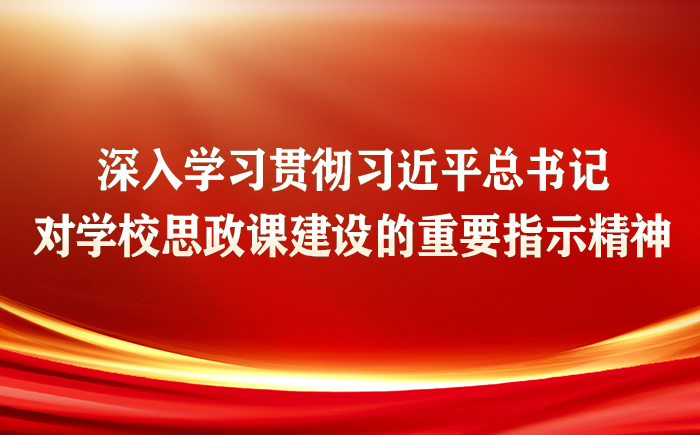 深入学习贯彻习近平总书记
对学校思政课建设的重要指示精神